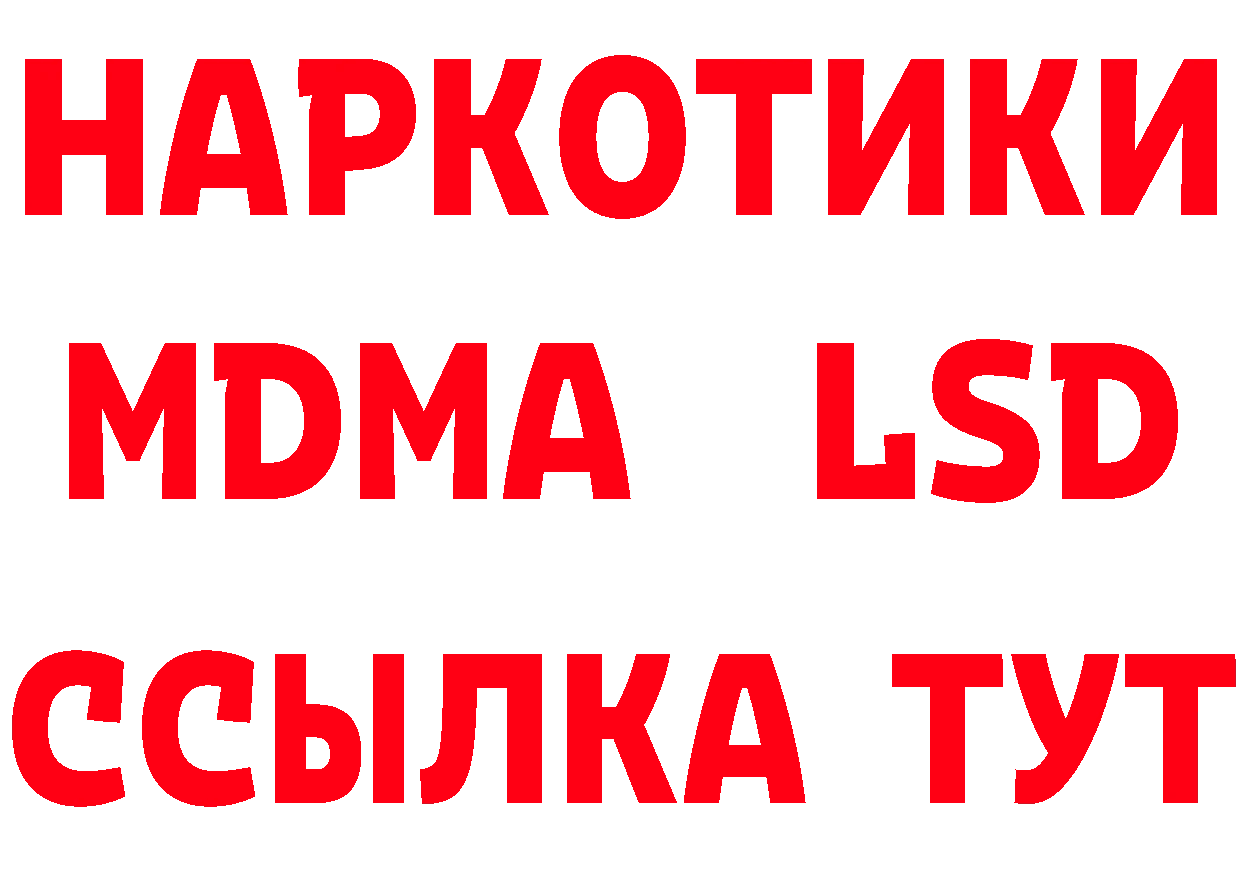 НАРКОТИКИ
MDMA LSD
ССЫЛКА ТУТ